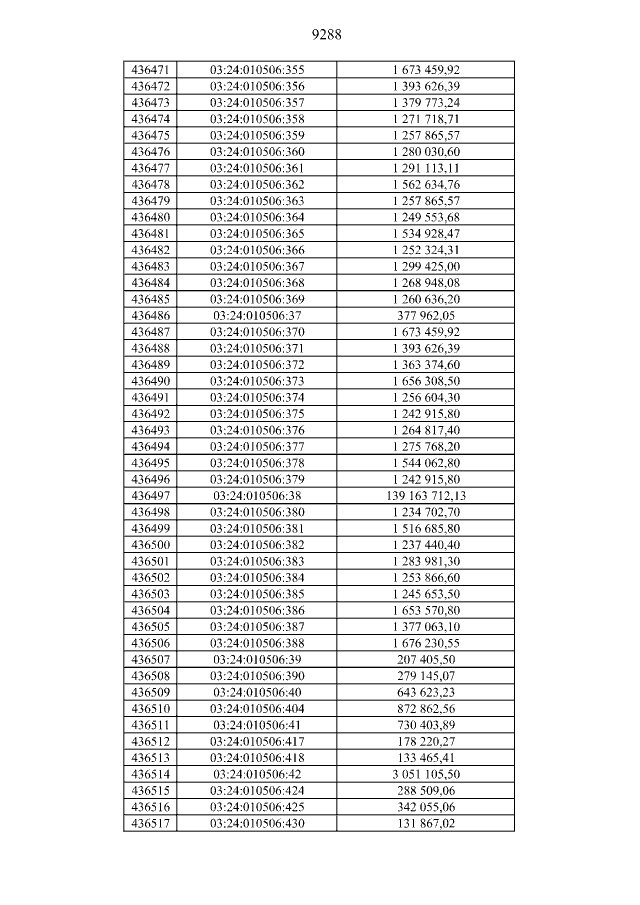 9288

| 436471 | 03:24:010506:355 | 1 673 459,92 |
|---|---|---|
| 436472 | 03:24:010506:356 | 1 393 626,39 |
| 436473 | 03:24:010506:357 | 1 379 773,24 |
| 436474 | 03:24:010506:358 | 1 271 718,71 |
| 436475 | 03:24:010506:359 | 1 257 865,57 |
| 436476 | 03:24:010506:360 | 1 280 030,60 |
| 436477 | 03:24:010506:361 | 1 291 113,11 |
| 436478 | 03:24:010506:362 | 1 562 634,76 |
| 436479 | 03:24:010506:363 | 1 257 865,57 |
| 436480 | 03:24:010506:364 | 1 249 553,68 |
| 436481 | 03:24:010506:365 | 1 534 928,47 |
| 436482 | 03:24:010506:366 | 1 252 324,31 |
| 436483 | 03:24:010506:367 | 1 299 425,00 |
| 436484 | 03:24:010506:368 | 1 268 948,08 |
| 436485 | 03:24:010506:369 | 1 260 636,20 |
| 436486 | 03:24:010506:37 | 377 962,05 |
| 436487 | 03:24:010506:370 | 1 673 459,92 |
| 436488 | 03:24:010506:371 | 1 393 626,39 |
| 436489 | 03:24:010506:372 | 1 363 374,60 |
| 436490 | 03:24:010506:373 | 1 656 308,50 |
| 436491 | 03:24:010506:374 | 1 256 604,30 |
| 436492 | 03:24:010506:375 | 1 242 915,80 |
| 436493 | 03:24:010506:376 | 1 264 817,40 |
| 436494 | 03:24:010506:377 | 1 275 768,20 |
| 436495 | 03:24:010506:378 | 1 544 062,80 |
| 436496 | 03:24:010506:379 | 1 242 915,80 |
| 436497 | 03:24:010506:38 | 139 163 712,13 |
| 436498 | 03:24:010506:380 | 1 234 702,70 |
| 436499 | 03:24:010506:381 | 1 516 685,80 |
| 436500 | 03:24:010506:382 | 1 237 440,40 |
| 436501 | 03:24:010506:383 | 1 283 981,30 |
| 436502 | 03:24:010506:384 | 1 253 866,60 |
| 436503 | 03:24:010506:385 | 1 245 653,50 |
| 436504 | 03:24:010506:386 | 1 653 570,80 |
| 436505 | 03:24:010506:387 | 1 377 063,10 |
| 436506 | 03:24:010506:388 | 1 676 230,55 |
| 436507 | 03:24:010506:39 | 207 405,50 |
| 436508 | 03:24:010506:390 | 279 145,07 |
| 436509 | 03:24:010506:40 | 643 623,23 |
| 436510 | 03:24:010506:404 | 872 862,56 |
| 436511 | 03:24:010506:41 | 730 403,89 |
| 436512 | 03:24:010506:417 | 178 220,27 |
| 436513 | 03:24:010506:418 | 133 465,41 |
| 436514 | 03:24:010506:42 | 3 051 105,50 |
| 436515 | 03:24:010506:424 | 288 509,06 |
| 436516 | 03:24:010506:425 | 342 055,06 |
| 436517 | 03:24:010506:430 | 131 867,02 |